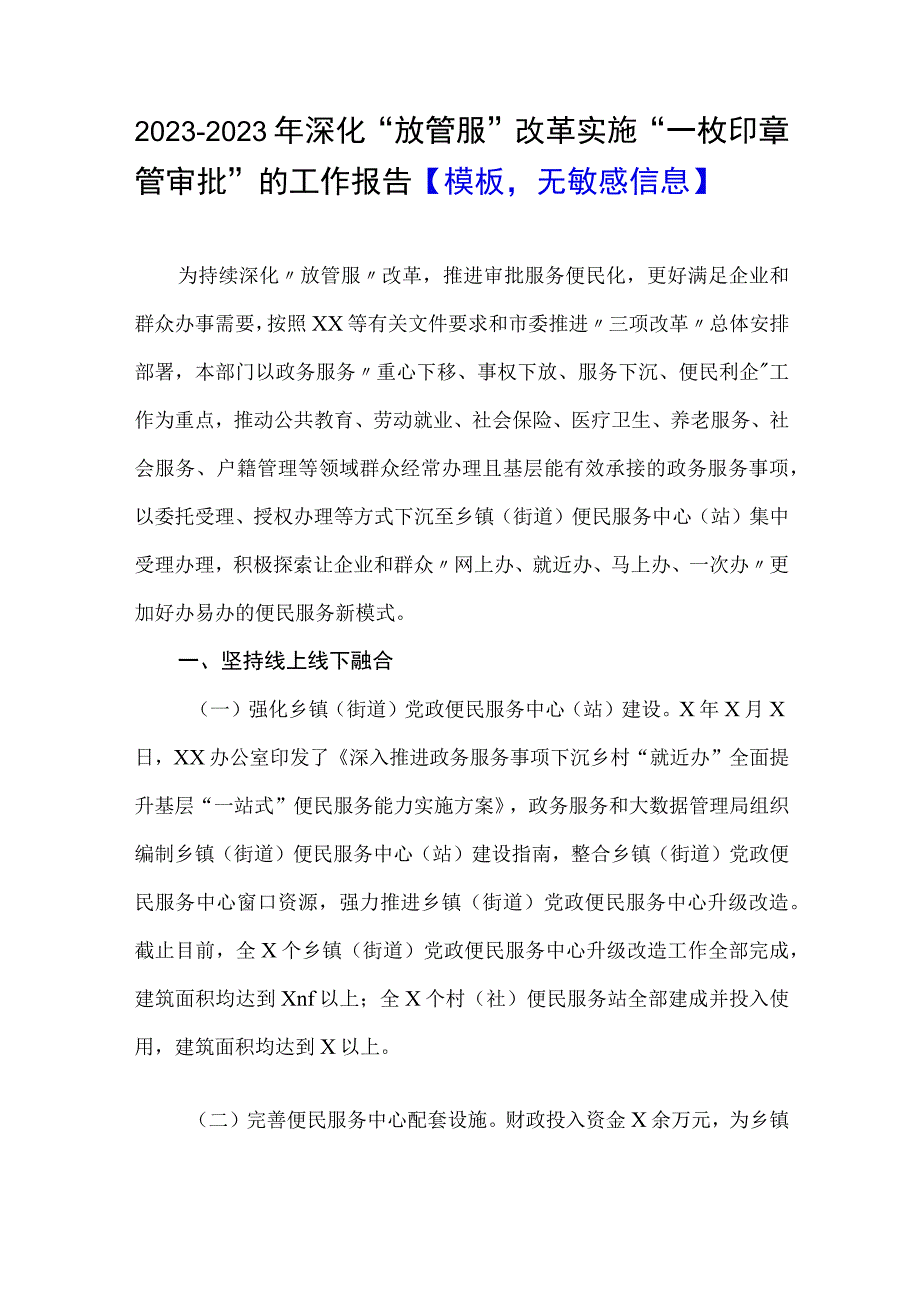 2023-2023年深化“放管服”改革实施“一枚印章管审批”的工作报告【模板，无敏感信息】

为持续深化〃放管服〃改革，推进审批服务便民化，更好满足企业和群众办事需要，按照XX等有关文件要求和市委推进〃三项改革〃总体安排部署，本部门以政务服务〃重心下移、事权下放、服务下沉、便民利企"工作为重点，推动公共教育、劳动就业、社会保险、医疗卫生、养老服务、社会服务、户籍管理等领域群众经常办理且基层能有效承接的政务服务事项，以委托受理、授权办理等方式下沉至乡镇（街道）便民服务中心（站）集中受理办理，积极探索让企业和群众〃网上办、就近办、马上办、一次办〃更加好办易办的便民服务新模式。

一、坚持线上线下融合

（一）强化乡镇（街道）党政便民服务中心（站）建设。X年X月X日，XX办公室印发了《深入推进政务服务事项下沉乡村“就近办”全面提升基层“一站式”便民服务能力实施方案》，政务服务和大数据管理局组织编制乡镇（街道）便民服务中心（站）建设指南，整合乡镇（街道）党政便民服务中心窗口资源，强力推进乡镇（街道）党政便民服务中心升级改造。截止目前，全X个乡镇（街道）党政便民服务中心升级改造工作全部完成，建筑面积均达到Xnf以上；全X个村（社）便民服务站全部建成并投入使用，建筑面积均达到X以上。

（二）完善便民服务中心配套设施。财政投入资金X余万元，为乡镇